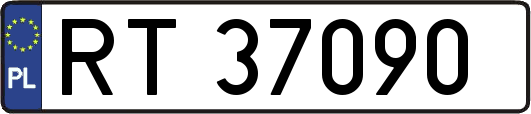 PL
RT 37090